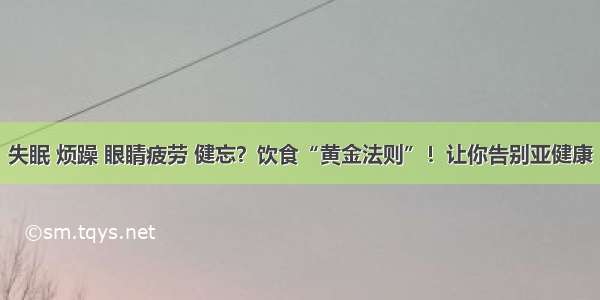 失眠 烦躁 眼睛疲劳 健忘？饮食“黄金法则”！让你告别亚健康

©sm.tqys.net